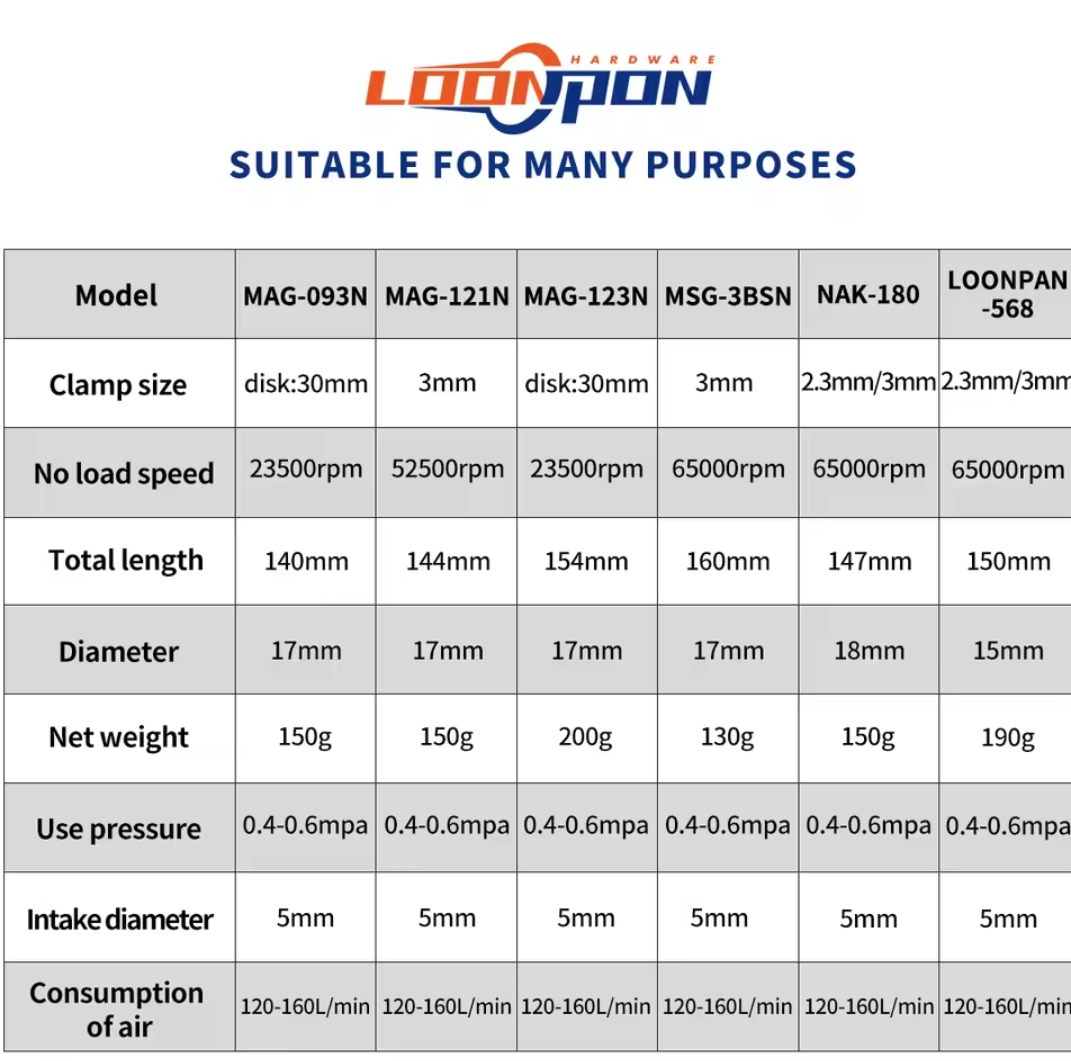 HARDWARE
LOONPON

SUITABLE FOR MANY PURPOSES

| Model | MAG-093N | MAG-121N | MAG-123N | MSG-3BSN | NAK-180 | LOONPAN -568 |
|---|---|---|---|---|---|---|
| Clamp size | disk:30mm | 3mm | disk:30mm | 3mm | 2.3mm/3mm | 2.3mm/3mm |
| No load speed | 23500rpm | 52500rpm | 23500rpm | 65000rpm | 65000rpm | 65000rpm |
| Total length | 140mm | 144mm | 154mm | 160mm | 147mm | 150mm |
| Diameter | 17mm | 17mm | 17mm | 17mm | 18mm | 15mm |
| Net weight | 150g | 150g | 200g | 130g | 150g | 190g |
| Use pressure | 0.4-0.6mpa | 0.4-0.6mpa | 0.4-0.6mpa | 0.4-0.6mpa | 0.4-0.6mpa | 0.4-0.6mpa |
| Intake diameter | 5mm | 5mm | 5mm | 5mm | 5mm | 5mm |
| Consumption of air | 120-160L/min | 120-160L/min | 120-160L/min | 120-160L/min | 120-160L/min | 120-160L/min |